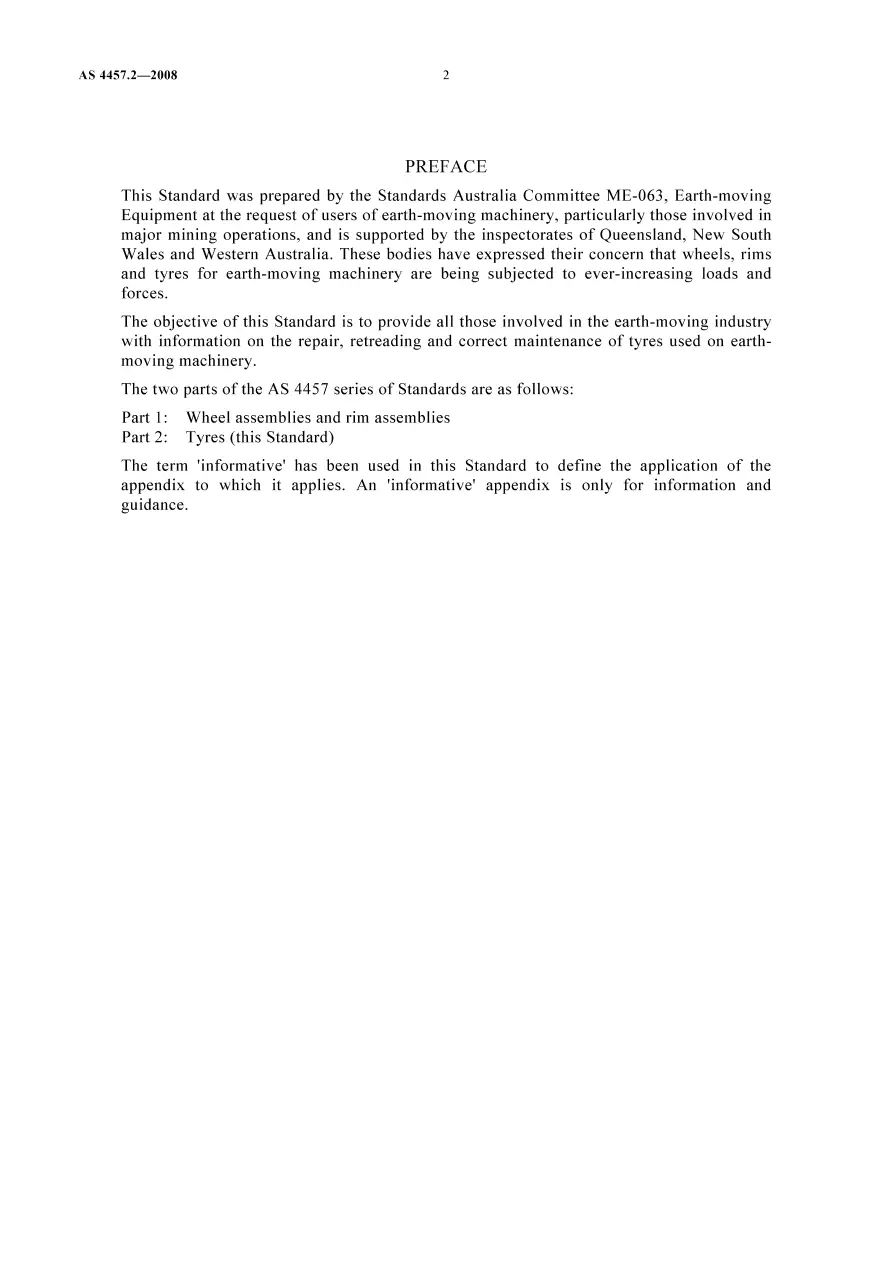 AS 4457.2—2008 2

PREFACE

This Standard was prepared by the Standards Australia Committee ME-063, Earth-moving Equipment at the request of users of earth-moving machinery, particularly those involved in major mining operations, and is supported by the inspectorates of Queensland, New South Wales and Western Australia. These bodies have expressed their concern that wheels, rims and tyres for earth-moving machinery are being subjected to ever-increasing loads and forces.

The objective of this Standard is to provide all those involved in the earth-moving industry with information on the repair, retreading and correct maintenance of tyres used on earth-moving machinery.

The two parts of the AS 4457 series of Standards are as follows:

Part 1: Wheel assemblies and rim assemblies
Part 2: Tyres (this Standard)

The term 'informative' has been used in this Standard to define the application of the appendix to which it applies. An 'informative' appendix is only for information and guidance.